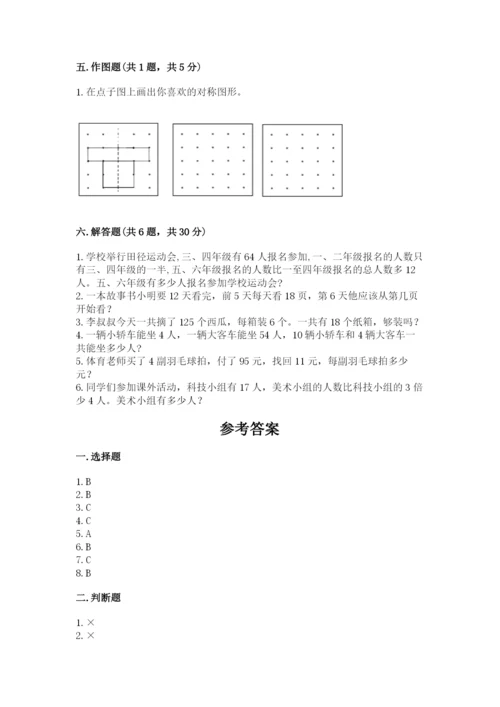 五. 作图题（共 1 题，共 5 分）

1. 在点子图上画出你喜欢的对称图形。

六. 解答题（共 6 题，共 30 分）

1. 学校举行田径运动会, 三、四年级有 64 人报名参加, 一、二年级报名的人数只有三、四年级的一半, 五、六年级报名的人数比一至四年级报名的总人数多 12 人。五、六年级有多少人报名参加学校运动会？
2. 一本故事书小明要 12 天看完，前 5 天每天看 18 页，第 6 天他应该从第几页开始看？
3. 李叔叔今天一共摘了 125 个西瓜，每箱装 6 个。一共有 18 个纸箱，够装吗？
4. 一辆小轿车能坐 4 人，一辆大客车能坐 54 人，10 辆小轿车和 4 辆大客车一共能坐多少人？
5. 体育老师买了 4 副羽毛球拍，付了 95 元，找回 11 元，每副羽毛球拍多少元？
6. 同学们参加课外活动，科技小组有 17 人，美术小组的人数比科技小组的 3 倍少 4 人。美术小组有多少人？

参考答案

一. 选择题

1. B
2. B
3. C
4. C
5. A
6. B
7. C
8. B

二. 判断题

1. ×
2. ×